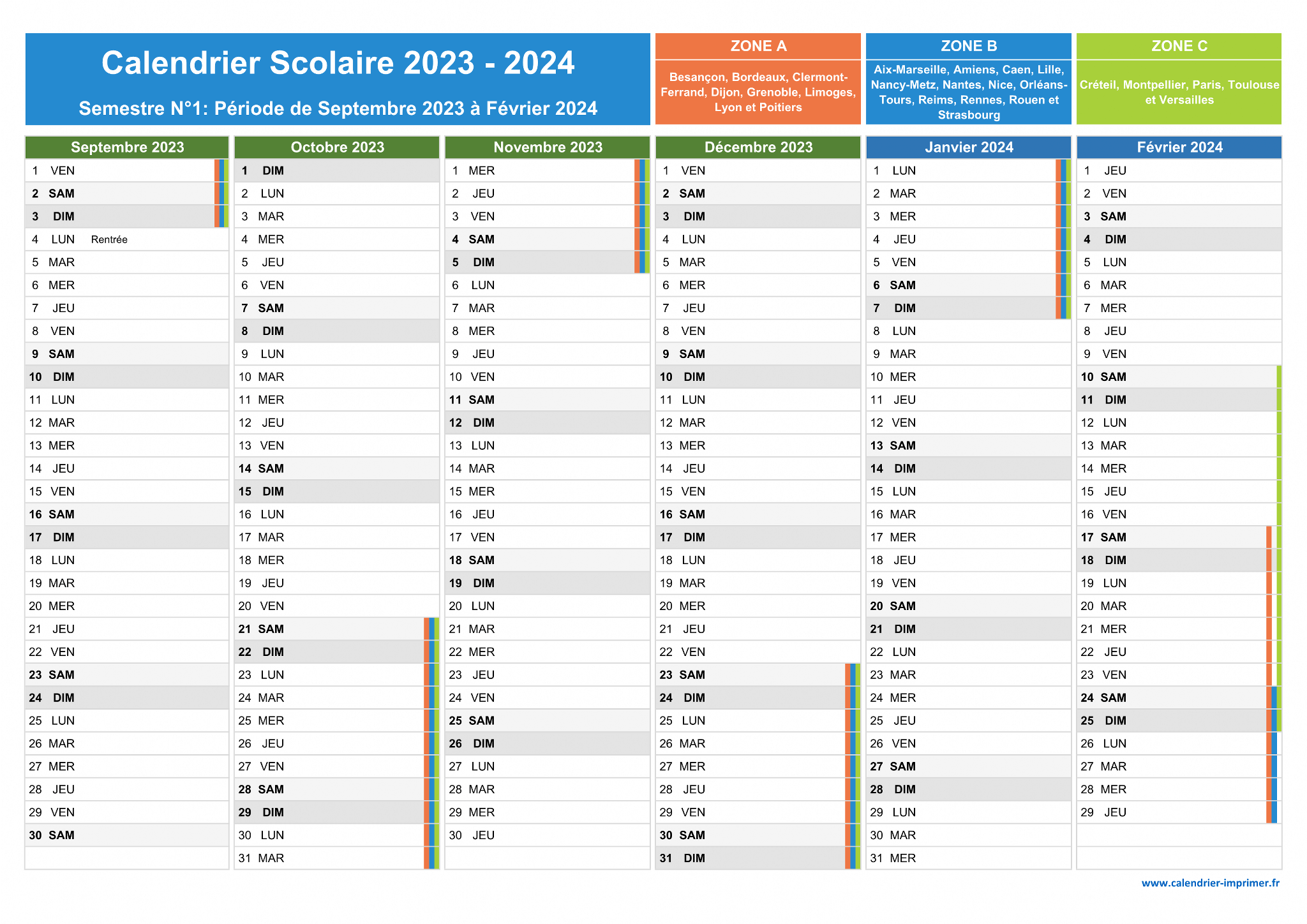 Calendrier Scolaire 2023 - 2024

Semestre N°1: Période de Septembre 2023 à Février 2024

ZONE A
Besançon, Bordeaux, Clermont-Ferrand, Dijon, Grenoble, Limoges, Lyon et Poitiers

ZONE B
Aix-Marseille, Amiens, Caen, Lille, Nancy-Metz, Nantes, Nice, Orléans-Tours, Reims, Rennes, Rouen et Strasbourg

ZONE C
Créteil, Montpellier, Paris, Toulouse et Versailles

| Septembre 2023 | Octobre 2023 | Novembre 2023 | Décembre 2023 | Janvier 2024 | Février 2024 |
|---|---|---|---|---|---|
| 1 VEN | 1 DIM | 1 MER | 1 VEN | 1 LUN | 1 JEU |
| 2 SAM | 2 LUN | 2 JEU | 2 SAM | 2 MAR | 2 VEN |
| 3 DIM | 3 MAR | 3 VEN | 3 DIM | 3 MER | 3 SAM |
| 4 LUN Rentrée | 4 MER | 4 SAM | 4 LUN | 4 JEU | 4 DIM |
| 5 MAR | 5 JEU | 5 DIM | 5 MAR | 5 VEN | 5 LUN |
| 6 MER | 6 VEN | 6 LUN | 6 MER | 6 SAM | 6 MAR |
| 7 JEU | 7 SAM | 7 MAR | 7 JEU | 7 DIM | 7 MER |
| 8 VEN | 8 DIM | 8 MER | 8 VEN | 8 LUN | 8 JEU |
| 9 SAM | 9 LUN | 9 JEU | 9 SAM | 9 MAR | 9 VEN |
| 10 DIM | 10 MAR | 10 VEN | 10 DIM | 10 MER | 10 SAM |
| 11 LUN | 11 MER | 11 SAM | 11 LUN | 11 JEU | 11 DIM |
| 12 MAR | 12 JEU | 12 DIM | 12 MAR | 12 VEN | 12 LUN |
| 13 MER | 13 VEN | 13 LUN | 13 MER | 13 SAM | 13 MAR |
| 14 JEU | 14 SAM | 14 MAR | 14 JEU | 14 DIM | 14 MER |
| 15 VEN | 15 DIM | 15 MER | 15 VEN | 15 LUN | 15 JEU |
| 16 SAM | 16 LUN | 16 JEU | 16 SAM | 16 MAR | 16 VEN |
| 17 DIM | 17 MAR | 17 VEN | 17 DIM | 17 MER | 17 SAM |
| 18 LUN | 18 MER | 18 SAM | 18 LUN | 18 JEU | 18 DIM |
| 19 MAR | 19 JEU | 19 DIM | 19 MAR | 19 VEN | 19 LUN |
| 20 MER | 20 VEN | 20 LUN | 20 MER | 20 SAM | 20 MAR |
| 21 JEU | 21 SAM | 21 MAR | 21 JEU | 21 DIM | 21 MER |
| 22 VEN | 22 DIM | 22 MER | 22 VEN | 22 LUN | 22 JEU |
| 23 SAM | 23 LUN | 23 JEU | 23 SAM | 23 MAR | 23 VEN |
| 24 DIM | 24 MAR | 24 VEN | 24 DIM | 24 MER | 24 SAM |
| 25 LUN | 25 MER | 25 SAM | 25 LUN | 25 JEU | 25 DIM |
| 26 MAR | 26 JEU | 26 DIM | 26 MAR | 26 VEN | 26 LUN |
| 27 MER | 27 VEN | 27 LUN | 27 MER | 27 SAM | 27 MAR |
| 28 JEU | 28 SAM | 28 MAR | 28 JEU | 28 DIM | 28 MER |
| 29 VEN | 29 DIM | 29 MER | 29 VEN | 29 LUN | 29 JEU |
| 30 SAM | 30 LUN | 30 JEU | 30 SAM | 30 MAR | |
| | 31 MAR | | 31 DIM | 31 MER | |

www.calendrier-imprimer.fr